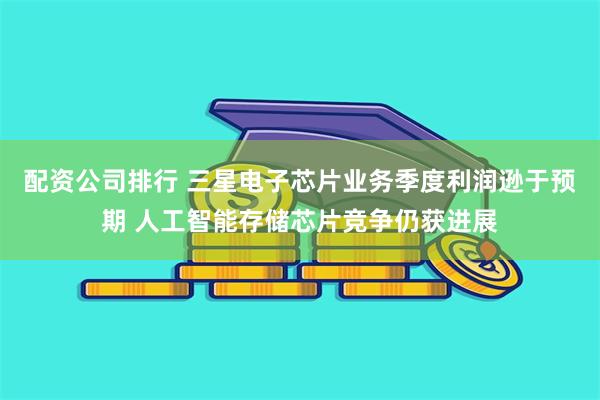 配资公司排行 三星电子芯片业务季度利润逊于预期 人工智能存储芯片竞争仍获进展